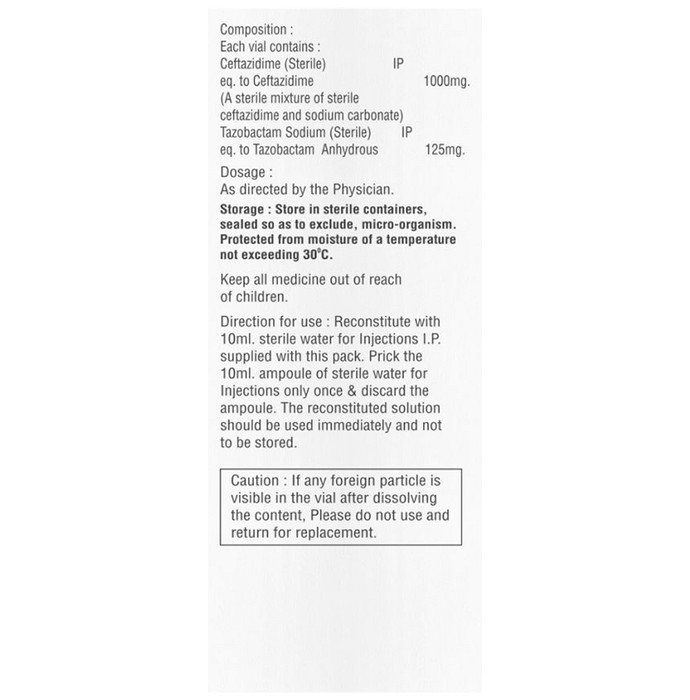 Composition :
Each vial contains :
Ceftazidime (Sterile) IP
eq. to Ceftazidime 1000mg.
(A sterile mixture of sterile ceftazidime and sodium carbonate)
Tazobactam Sodium (Sterile) IP
eq. to Tazobactam Anhydrous 125mg.

Dosage :
As directed by the Physician.

Storage : Store in sterile containers, sealed so as to exclude, micro-organism. Protected from moisture of a temperature not exceeding 30°C.

Keep all medicine out of reach of children.

Direction for use : Reconstitute with 10ml. sterile water for Injections I.P. supplied with this pack. Prick the 10ml. ampoule of sterile water for Injections only once & discard the ampoule. The reconstituted solution should be used immediately and not to be stored.

Caution : If any foreign particle is visible in the vial after dissolving the content, Please do not use and return for replacement.